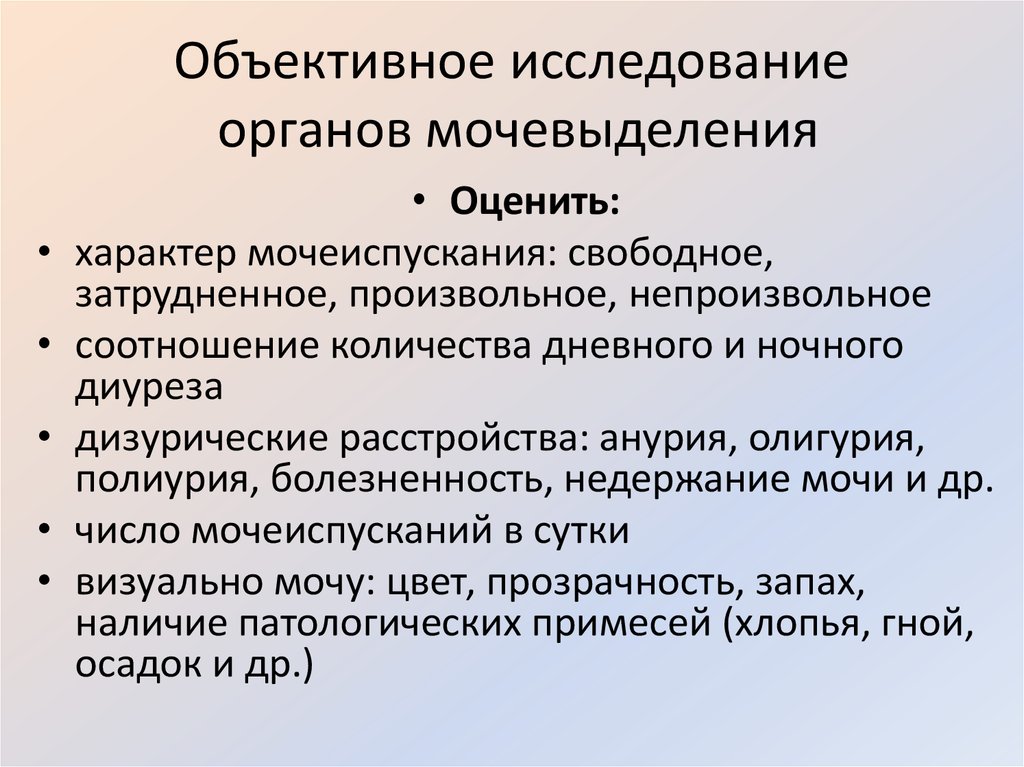 Объективное исследование органов мочевыделения

• Оценить:

• характер мочеиспускания: свободное, затрудненное, произвольное, непроизвольное
• соотношение количества дневного и ночного диуреза
• дизурические расстройства: анурия, олигурия, полиурия, болезненность, недержание мочи и др.
• число мочеиспусканий в сутки
• визуально мочу: цвет, прозрачность, запах, наличие патологических примесей (хлопья, гной, осадок и др.)